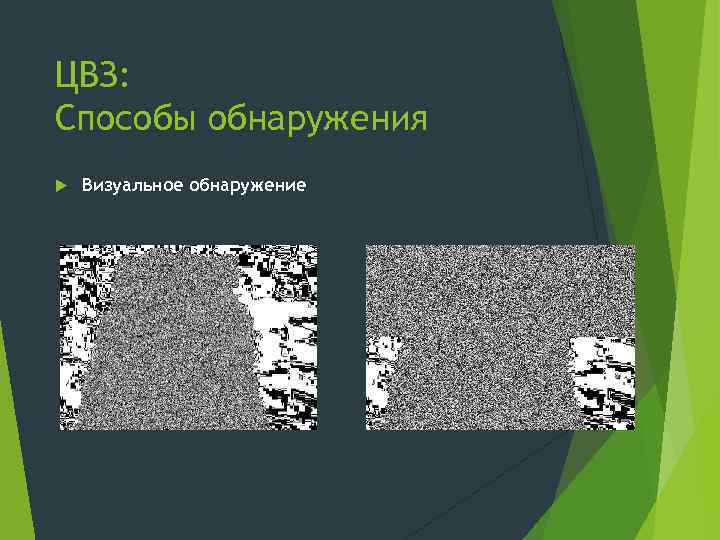 ЦВЗ:
Способы обнаружения

Визуальное обнаружение